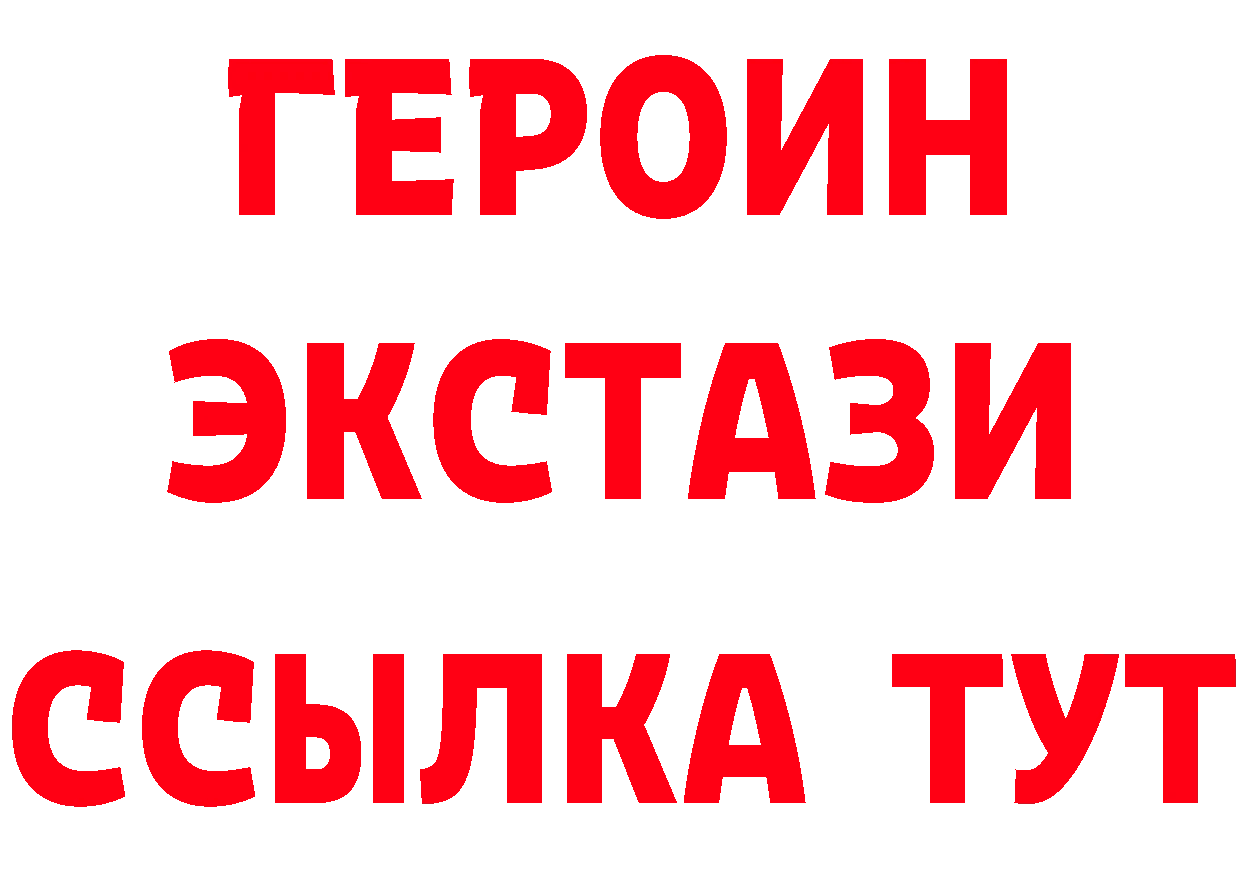 ГЕРОИН ЭКСТАЗИ ССЫЛКА ТУТ